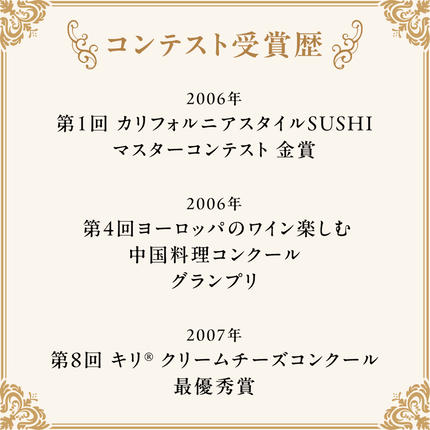 コンテスト受賞歴

2006年
第1回 カリフォルニアスタイルSUSHI マスターコンテスト 金賞

2006年
第4回ヨーロッパのワイン楽しむ 中国料理コンクール グランプリ

2007年
第8回 キリ® クリームチーズコンクール 最優秀賞